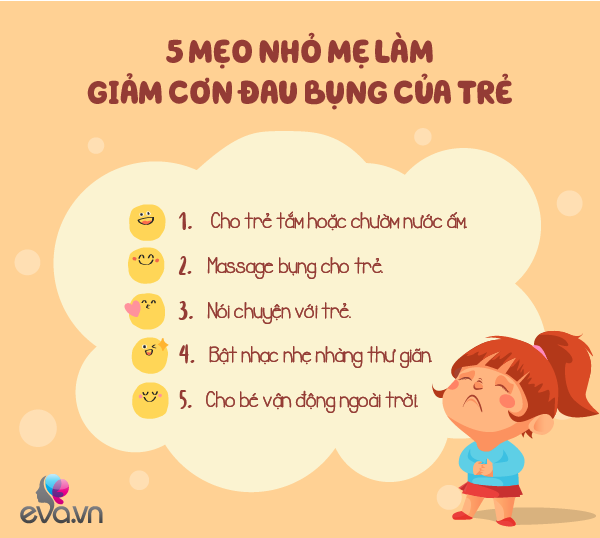 5 MẸO NHỎ MẸ LÀM
GIẢM CƠN ĐAU BỤNG CỦA TRẺ

1. Cho trẻ tắm hoặc chườm nước ấm.

2. Massage bụng cho trẻ.

3. Nói chuyện với trẻ.

4. Bật nhạc nhẹ nhàng thư giãn.

5. Cho bé vận động ngoài trời.

eva.vn